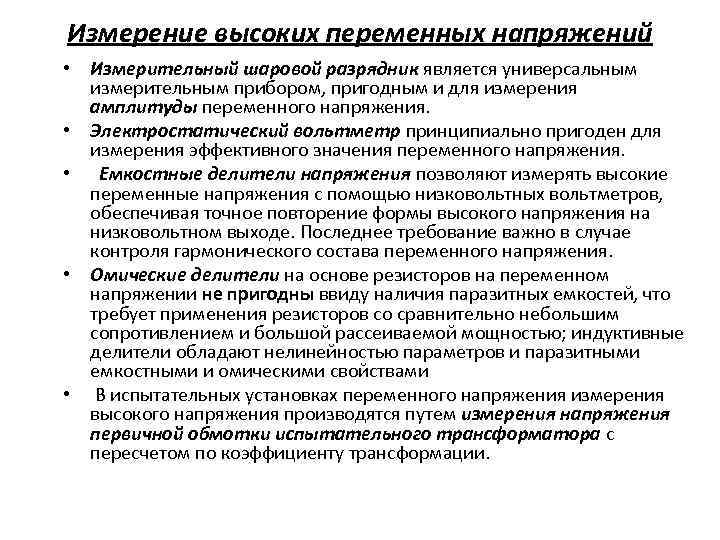 Измерение высоких переменных напряжений

• Измерительный шаровой разрядник является универсальным измерительным прибором, пригодным и для измерения амплитуды переменного напряжения.

• Электростатический вольтметр принципиально пригоден для измерения эффективного значения переменного напряжения.

• Емкостные делители напряжения позволяют измерять высокие переменные напряжения с помощью низковольтных вольтметров, обеспечивая точное повторение формы высокого напряжения на низковольтном выходе. Последнее требование важно в случае контроля гармонического состава переменного напряжения.

• Омические делители на основе резисторов на переменном напряжении не пригодны ввиду наличия паразитных емкостей, что требует применения резисторов со сравнительно небольшим сопротивлением и большой рассеиваемой мощностью; индуктивные делители обладают нелинейностью параметров и паразитными емкостными и омическими свойствами

• В испытательных установках переменного напряжения измерения высокого напряжения производятся путем измерения напряжения первичной обмотки испытательного трансформатора с пересчетом по коэффициенту трансформации.